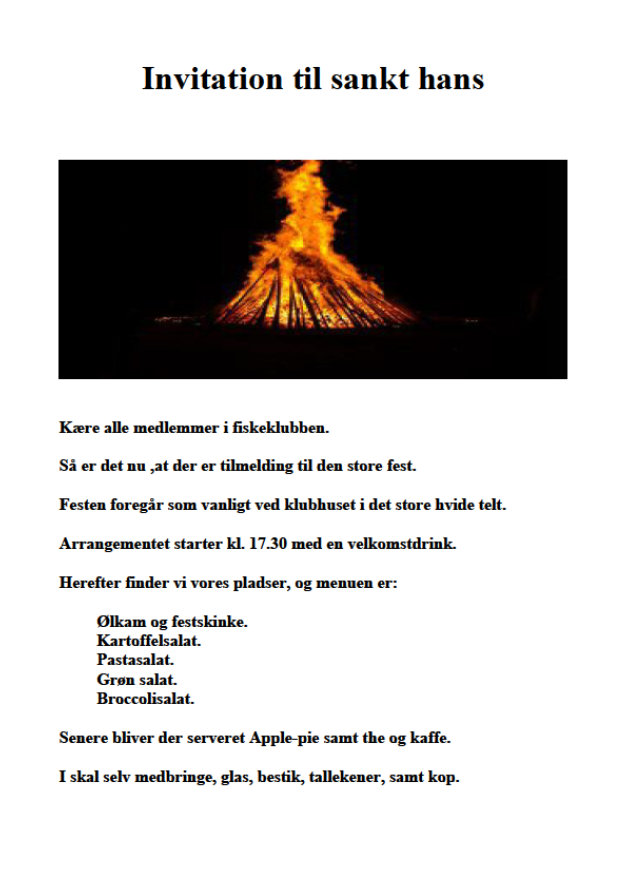 Invitation til sankt hans

Kære alle medlemmer i fiskeklubben.

Så er det nu ,at der er tilmelding til den store fest.

Festen foregår som vanligt ved klubhuset i det store hvide telt.

Arrangementet starter kl. 17.30 med en velkomstdrink.

Herefter finder vi vores pladser, og menuen er:

Ølkam og festskinke.
Kartoffelsalat.
Pastasalat.
Grøn salat.
Broccolisalat.

Senere bliver der serveret Apple-pie samt the og kaffe.

I skal selv medbringe, glas, bestik, tallekener, samt kop.